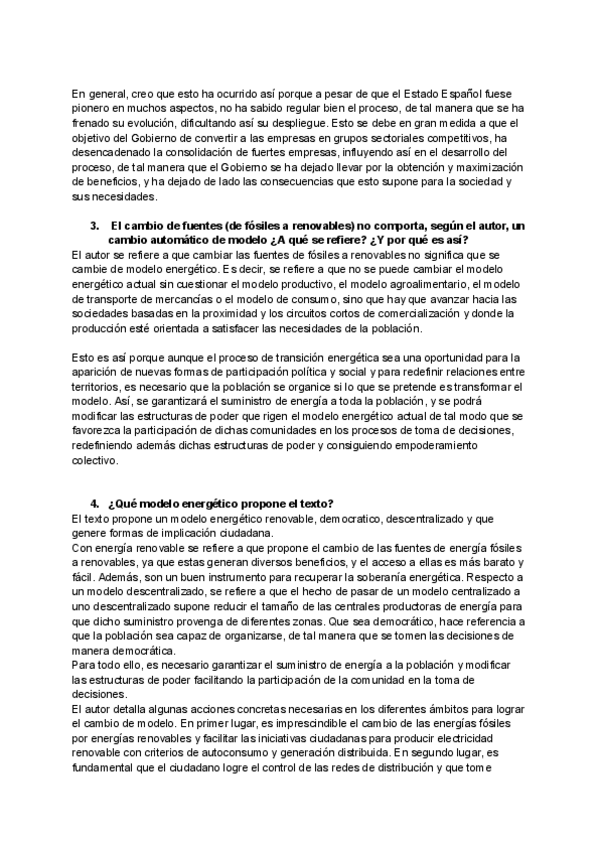 En general, creo que esto ha ocurrido así porque a pesar de que el Estado Español fuese pionero en muchos aspectos, no ha sabido regular bien el proceso, de tal manera que se ha frenado su evolución, dificultando así su despliegue. Esto se debe en gran medida a que el objetivo del Gobierno de convertir a las empresas en grupos sectoriales competitivos, ha desencadenado la consolidación de fuertes empresas, influyendo así en el desarrollo del proceso, de tal manera que el Gobierno se ha dejado llevar por la obtención y maximización de beneficios, y ha dejado de lado las consecuencias que esto supone para la sociedad y sus necesidades.

3. El cambio de fuentes (de fósiles a renovables) no comporta, según el autor, un cambio automático de modelo ¿A qué se refiere? ¿Y por qué es así?
El autor se refiere a que cambiar las fuentes de fósiles a renovables no significa que se cambie de modelo energético. Es decir, se refiere a que no se puede cambiar el modelo energético actual sin cuestionar el modelo productivo, el modelo agroalimentario, el modelo de transporte de mercancías o el modelo de consumo, sino que hay que avanzar hacia las sociedades basadas en la proximidad y los circuitos cortos de comercialización y donde la producción esté orientada a satisfacer las necesidades de la población.

Esto es así porque aunque el proceso de transición energética sea una oportunidad para la aparición de nuevas formas de participación política y social y para redefinir relaciones entre territorios, es necesario que la población se organice si lo que se pretende es transformar el modelo. Así, se garantizará el suministro de energía a toda la población, y se podrá modificar las estructuras de poder que rigen el modelo energético actual de tal modo que se favorezca la participación de dichas comunidades en los procesos de toma de decisiones, redefiniendo además dichas estructuras de poder y consiguiendo empoderamiento colectivo.

4. ¿Qué modelo energético propone el texto?
El texto propone un modelo energético renovable, democratico, descentralizado y que genere formas de implicación ciudadana.
Con energía renovable se refiere a que propone el cambio de las fuentes de energía fósiles a renovables, ya que estas generan diversos beneficios, y el acceso a ellas es más barato y fácil. Además, son un buen instrumento para recuperar la soberanía energética. Respecto a un modelo descentralizado, se refiere a que el hecho de pasar de un modelo centralizado a uno descentralizado supone reducir el tamaño de las centrales productoras de energía para que dicho suministro provenga de diferentes zonas. Que sea democrático, hace referencia a que la población sea capaz de organizarse, de tal manera que se tomen las decisiones de manera democrática.
Para todo ello, es necesario garantizar el suministro de energía a la población y modificar las estructuras de poder facilitando la participación de la comunidad en la toma de decisiones.
El autor detalla algunas acciones concretas necesarias en los diferentes ámbitos para lograr el cambio de modelo. En primer lugar, es imprescindible el cambio de las energías fósiles por energías renovables y facilitar las iniciativas ciudadanas para producir electricidad renovable con criterios de autoconsumo y generación distribuida. En segundo lugar, es fundamental que el ciudadano logre el control de las redes de distribución y que tome